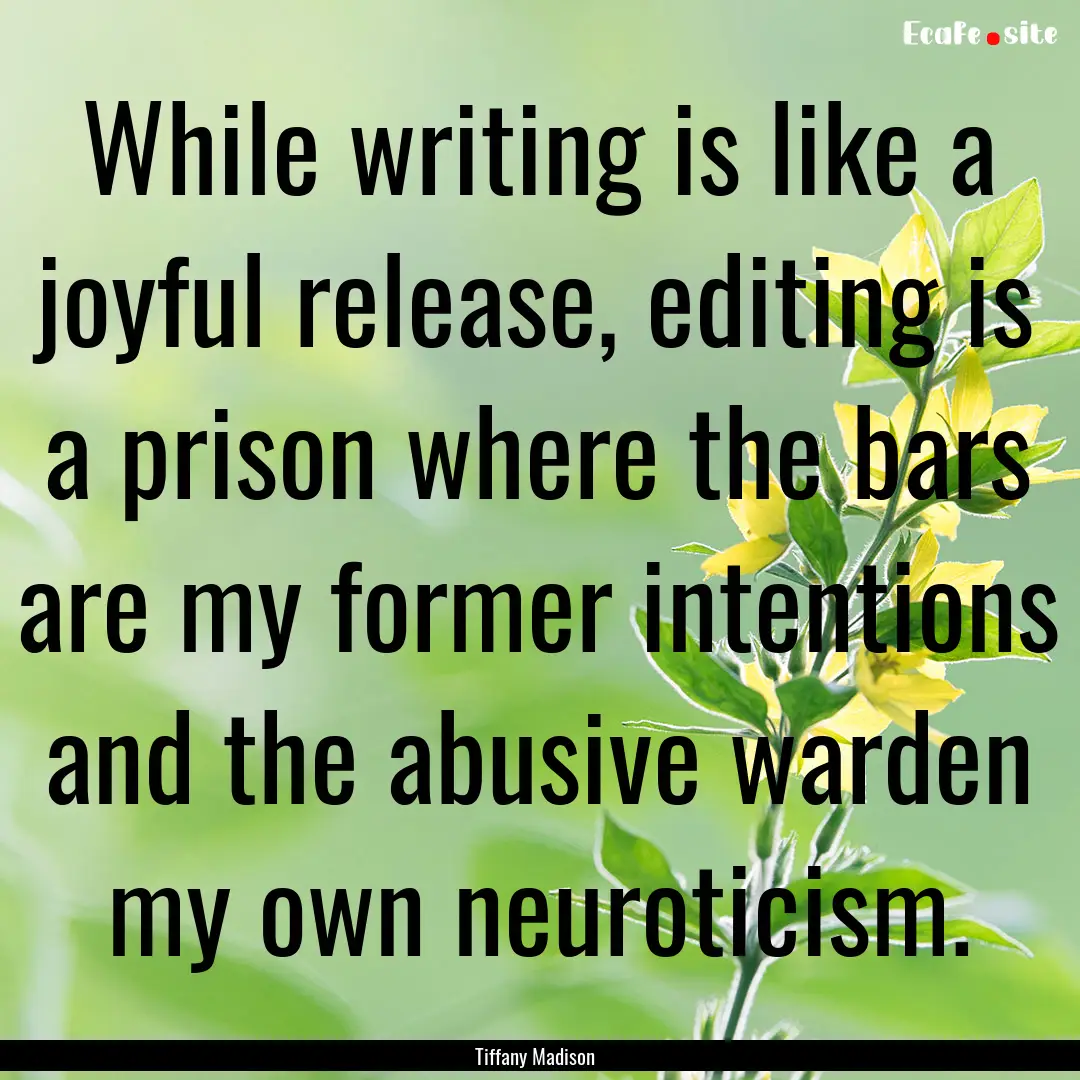 EcaFe.site

While writing is like a joyful release, editing is a prison where the bars are my former intentions and the abusive warden my own neuroticism.

Tiffany Madison